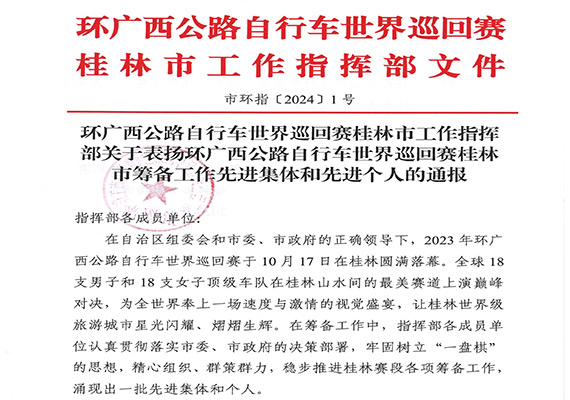 环广西公路自行车世界巡回赛
桂林市工作指挥部文件

市环指〔2024〕1号

环广西公路自行车世界巡回赛桂林市工作指挥部关于表扬环广西公路自行车世界巡回赛桂林市筹备工作先进集体和先进个人的通报

指挥部各成员单位:

在自治区组委会和市委、市政府的正确领导下，2023年环广西公路自行车世界巡回赛于10月17日在桂林圆满落幕。全球18支男子和18支女子顶级车队在桂林山水间的最美赛道上演巅峰对决，为全世界奉上一场速度与激情的视觉盛宴，让桂林世界级旅游城市星光闪耀、熠熠生辉。在筹备工作中，指挥部各成员单位认真贯彻落实市委、市政府的决策部署，牢固树立“一盘棋”的思想，精心组织、群策群力，稳步推进桂林赛段各项筹备工作，涌现出一批先进集体和个人。